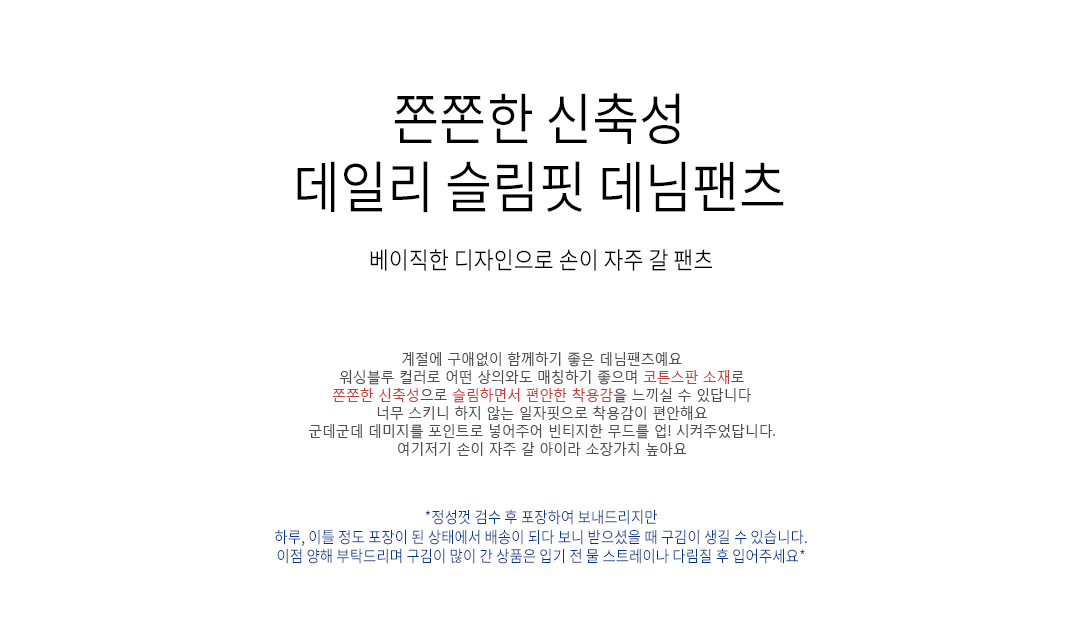 쫀쫀한 신축성
데일리 슬림핏 데님팬츠

베이직한 디자인으로 손이 자주 갈 팬츠

계절에 구애없이 함께하기 좋은 데님팬츠예요
워싱블루 컬러로 어떤 상의와도 매칭하기 좋으며 코튼스판 소재로
쫀쫀한 신축성으로 슬림하면서 편안한 착용감을 느끼실 수 있답니다
너무 스키니 하지 않는 일자핏으로 착용감이 편안해요
군데군데 데미지를 포인트로 넣어주어 빈티지한 무드를 업! 시켜주었답니다.
여기저기 손이 자주 갈 아이라 소장가치 높아요

*정성껏 검수 후 포장하여 보내드리지만
하루, 이틀 정도 포장이 된 상태에서 배송이 되다 보니 받으셨을 때 구김이 생길 수 있습니다.
이점 양해 부탁드리며 구김이 많이 간 상품은 입기 전 물 스트레이나 다림질 후 입어주세요*